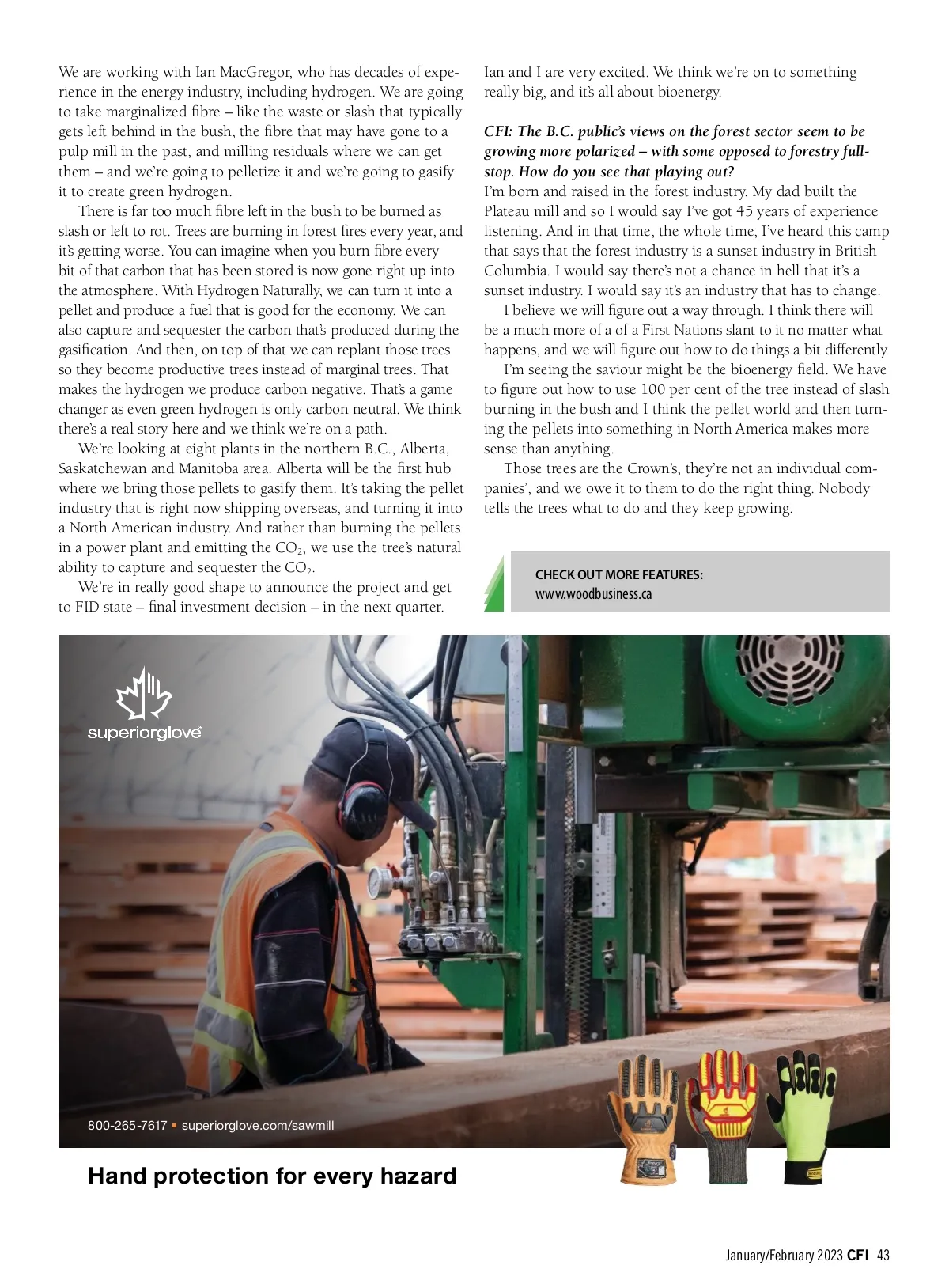 We are working with Ian MacGregor, who has decades of experience in the energy industry, including hydrogen. We are going to take marginalized fibre – like the waste or slash that typically gets left behind in the bush, the fibre that may have gone to a pulp mill in the past, and milling residuals where we can get them – and we're going to pelletize it and we're going to gasify it to create green hydrogen.

There is far too much fibre left in the bush to be burned as slash or left to rot. Trees are burning in forest fires every year, and it's getting worse. You can imagine when you burn fibre every bit of that carbon that has been stored is now gone right up into the atmosphere. With Hydrogen Naturally, we can turn it into a pellet and produce a fuel that is good for the economy. We can also capture and sequester the carbon that's produced during the gasification. And then, on top of that we can replant those trees so they become productive trees instead of marginal trees. That makes the hydrogen we produce carbon negative. That's a game changer as even green hydrogen is only carbon neutral. We think there's a real story here and we think we're on a path.

We're looking at eight plants in the northern B.C., Alberta, Saskatchewan and Manitoba area. Alberta will be the first hub where we bring those pellets to gasify them. It's taking the pellet industry that is right now shipping overseas, and turning it into a North American industry. And rather than burning the pellets in a power plant and emitting the $CO_2$, we use the tree's natural ability to capture and sequester the $CO_2$.

We're in really good shape to announce the project and get to FID state – final investment decision – in the next quarter.

Ian and I are very excited. We think we're on to something really big, and it's all about bioenergy.

CFI: The B.C. public's views on the forest sector seem to be growing more polarized – with some opposed to forestry full-stop. How do you see that playing out?
I'm born and raised in the forest industry. My dad built the Plateau mill and so I would say I've got 45 years of experience listening. And in that time, the whole time, I've heard this camp that says that the forest industry is a sunset industry in British Columbia. I would say there's not a chance in hell that it's a sunset industry. I would say it's an industry that has to change.

I believe we will figure out a way through. I think there will be a much more of a of a First Nations slant to it no matter what happens, and we will figure out how to do things a bit differently.

I'm seeing the saviour might be the bioenergy field. We have to figure out how to use 100 per cent of the tree instead of slash burning in the bush and I think the pellet world and then turning the pellets into something in North America makes more sense than anything.

Those trees are the Crown's, they're not an individual companies', and we owe it to them to do the right thing. Nobody tells the trees what to do and they keep growing.

CHECK OUT MORE FEATURES:
www.woodbusiness.ca

superiorglove

800-265-7617 ▪ superiorglove.com/sawmill

Hand protection for every hazard

January/February 2023 CFI 43